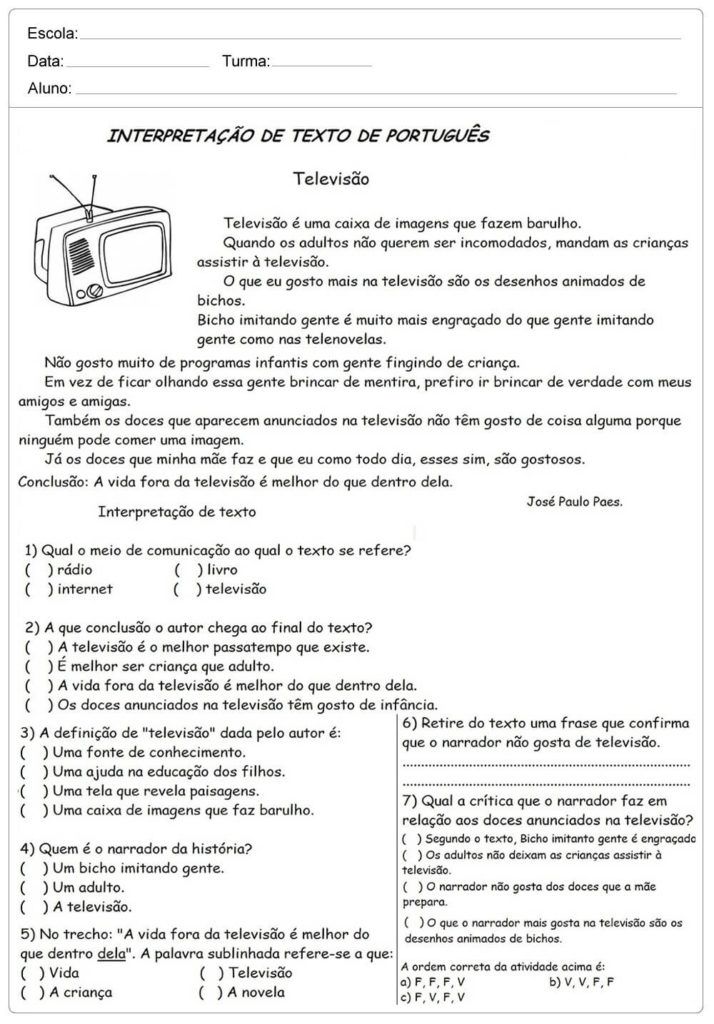 Escola:
Data: Turma:
Aluno:

INTERPRETAÇÃO DE TEXTO DE PORTUGUÊS

Televisão

Televisão é uma caixa de imagens que fazem barulho.
Quando os adultos não querem ser incomodados, mandam as crianças assistir à televisão.
O que eu gosto mais na televisão são os desenhos animados de bichos.
Bicho imitando gente é muito mais engraçado do que gente imitando gente como nas telenovelas.
Não gosto muito de programas infantis com gente fingindo de criança.
Em vez de ficar olhando essa gente brincar de mentira, prefiro ir brincar de verdade com meus amigos e amigas.
Também os doces que aparecem anunciados na televisão não têm gosto de coisa alguma porque ninguém pode comer uma imagem.
Já os doces que minha mãe faz e que eu como todo dia, esses sim, são gostosos.
Conclusão: A vida fora da televisão é melhor do que dentro dela.
José Paulo Paes.

Interpretação de texto

1) Qual o meio de comunicação ao qual o texto se refere?
( ) rádio ( ) livro
( ) internet ( ) televisão

2) A que conclusão o autor chega ao final do texto?
( ) A televisão é o melhor passatempo que existe.
( ) É melhor ser criança que adulto.
( ) A vida fora da televisão é melhor do que dentro dela.
( ) Os doces anunciados na televisão têm gosto de infância.

3) A definição de "televisão" dada pelo autor é:
( ) Uma fonte de conhecimento.
( ) Uma ajuda na educação dos filhos.
( ) Uma tela que revela paisagens.
( ) Uma caixa de imagens que faz barulho.

4) Quem é o narrador da história?
( ) Um bicho imitando gente.
( ) Um adulto.
( ) A televisão.

5) No trecho: "A vida fora da televisão é melhor do que dentro dela". A palavra sublinhada refere-se a que:
( ) Vida ( ) Televisão
( ) A criança ( ) A novela

6) Retire do texto uma frase que confirma que o narrador não gosta de televisão.

7) Qual a crítica que o narrador faz em relação aos doces anunciados na televisão?
( ) Segundo o texto, Bicho imitando gente é engraçado
( ) Os adultos não deixam as crianças assistir à televisão.
( ) O narrador não gosta dos doces que a mãe prepara.
( ) O que o narrador mais gosta na televisão são os desenhos animados de bichos.

A ordem correta da atividade acima é:
a) F, F, F, V b) V, V, F, F
c) F, V, F, V